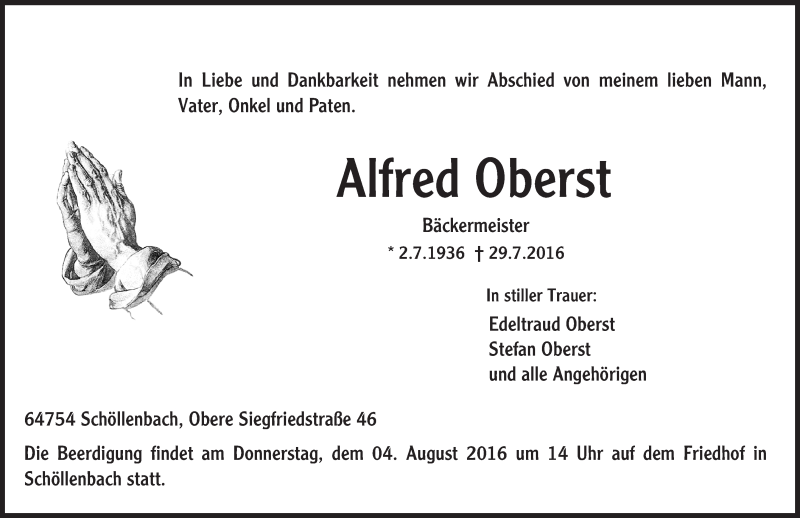 In Liebe und Dankbarkeit nehmen wir Abschied von meinem lieben Mann, Vater, Onkel und Paten.

Alfred Oberst

Bäckermeister

* 2.7.1936 † 29.7.2016

In stiller Trauer:

Edeltraud Oberst
Stefan Oberst
und alle Angehörigen

64754 Schöllenbach, Obere Siegfriedstraße 46

Die Beerdigung findet am Donnerstag, dem 04. August 2016 um 14 Uhr auf dem Friedhof in Schöllenbach statt.